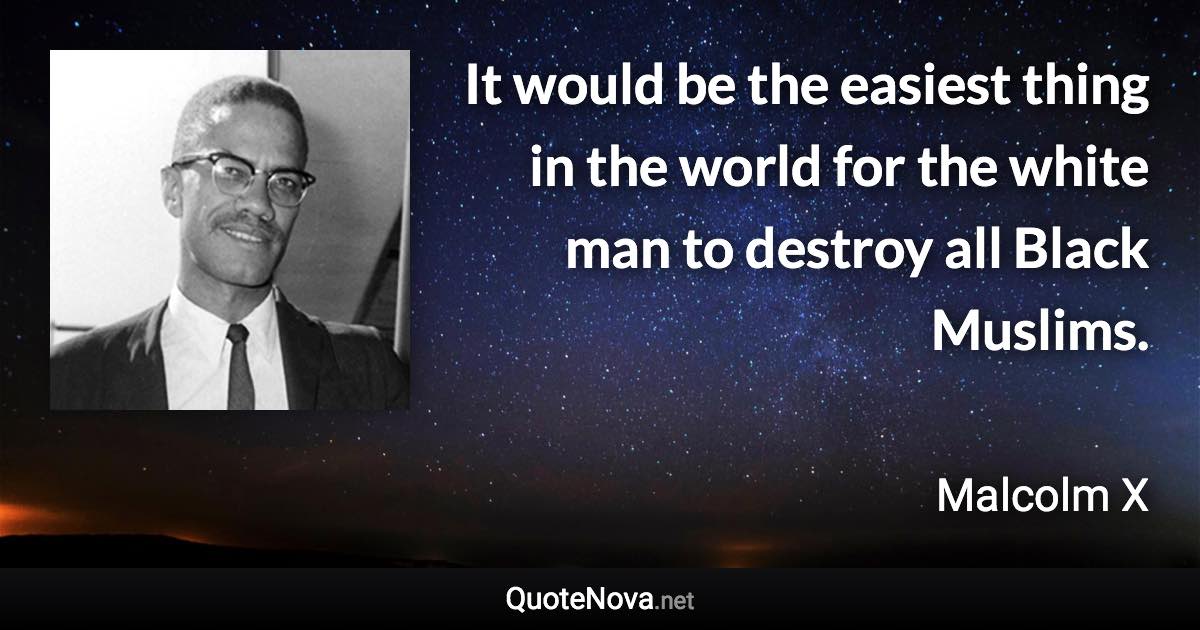 It would be the easiest thing in the world for the white man to destroy all Black Muslims.

Malcolm X

QuoteNova.net